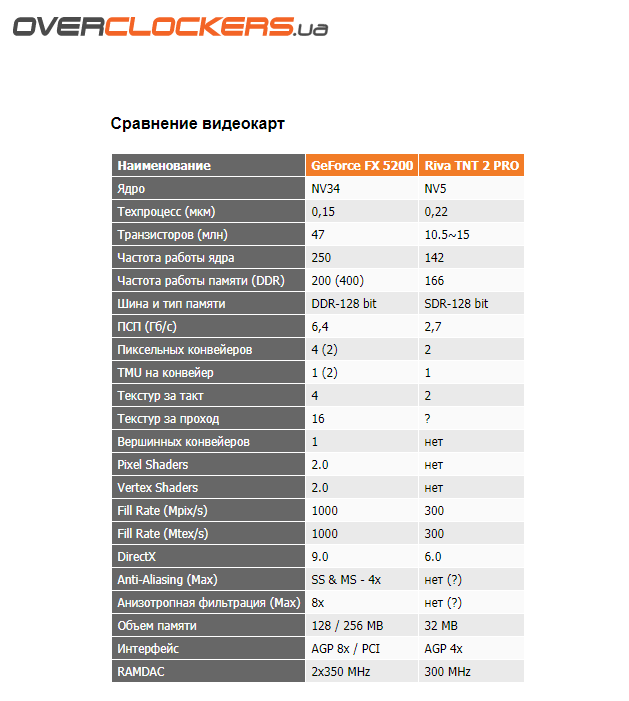 OVERCLOCKERS.ua

Сравнение видеокарт

| Наименование | GeForce FX 5200 | Riva TNT 2 PRO |
|---|---|---|
| Ядро | NV34 | NV5 |
| Техпроцесс (мкм) | 0,15 | 0,22 |
| Транзисторов (млн) | 47 | 10.5~15 |
| Частота работы ядра | 250 | 142 |
| Частота работы памяти (DDR) | 200 (400) | 166 |
| Шина и тип памяти | DDR-128 bit | SDR-128 bit |
| ПСП (Гб/с) | 6,4 | 2,7 |
| Пиксельных конвейеров | 4 (2) | 2 |
| TMU на конвейер | 1 (2) | 1 |
| Текстур за такт | 4 | 2 |
| Текстур за проход | 16 | ? |
| Вершинных конвейеров | 1 | нет |
| Pixel Shaders | 2.0 | нет |
| Vertex Shaders | 2.0 | нет |
| Fill Rate (Mpix/s) | 1000 | 300 |
| Fill Rate (Mtex/s) | 1000 | 300 |
| DirectX | 9.0 | 6.0 |
| Anti-Aliasing (Max) | SS & MS - 4x | нет (?) |
| Анизотропная фильтрация (Max) | 8x | нет (?) |
| Объем памяти | 128 / 256 MB | 32 MB |
| Интерфейс | AGP 8x / PCI | AGP 4x |
| RAMDAC | 2x350 MHz | 300 MHz |